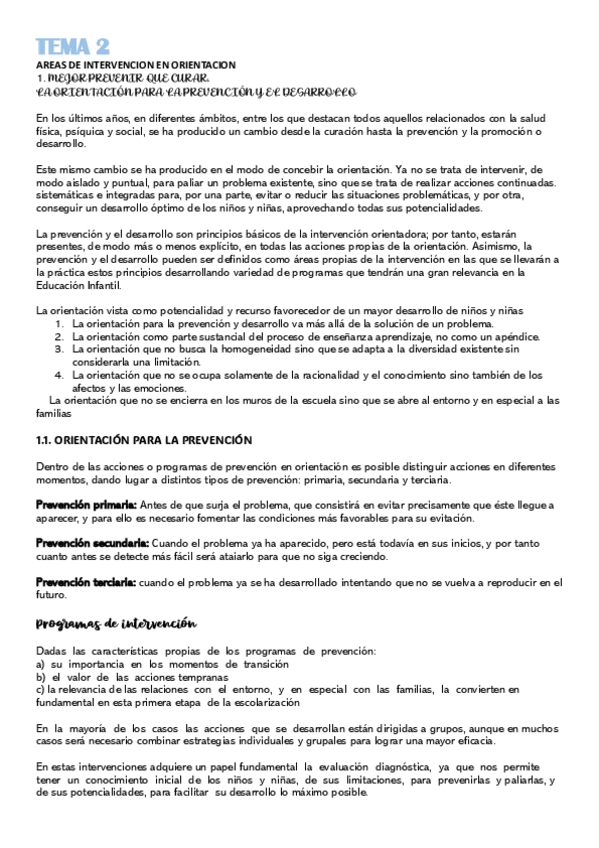 TEMA 2
AREAS DE INTERVENCION EN ORIENTACION
1. MEJOR PREVENIR QUE CURAR.
LA ORIENTACIÓN PARA LA PREVENCIÓN Y EL DESARROLLO

En los últimos años, en diferentes ámbitos, entre los que destacan todos aquellos relacionados con la salud física, psíquica y social, se ha producido un cambio desde la curación hasta la prevención y la promoción o desarrollo.

Este mismo cambio se ha producido en el modo de concebir la orientación. Ya no se trata de intervenir, de modo aislado y puntual, para paliar un problema existente, sino que se trata de realizar acciones continuadas. sistemáticas e integradas para, por una parte, evitar o reducir las situaciones problemáticas, y por otra, conseguir un desarrollo óptimo de los niños y niñas, aprovechando todas sus potencialidades.

La prevención y el desarrollo son principios básicos de la intervención orientadora; por tanto, estarán presentes, de modo más o menos explícito, en todas las acciones propias de la orientación. Asimismo, la prevención y el desarrollo pueden ser definidos como áreas propias de la intervención en las que se llevarán a la práctica estos principios desarrollando variedad de programas que tendrán una gran relevancia en la Educación Infantil.

La orientación vista como potencialidad y recurso favorecedor de un mayor desarrollo de niños y niñas
1. La orientación para la prevención y desarrollo va más allá de la solución de un problema.
2. La orientación como parte sustancial del proceso de enseñanza aprendizaje, no como un apéndice.
3. La orientación que no busca la homogeneidad sino que se adapta a la diversidad existente sin considerarla una limitación.
4. La orientación que no se ocupa solamente de la racionalidad y el conocimiento sino también de los afectos y las emociones.
La orientación que no se encierra en los muros de la escuela sino que se abre al entorno y en especial a las familias

1.1. ORIENTACIÓN PARA LA PREVENCIÓN

Dentro de las acciones o programas de prevención en orientación es posible distinguir acciones en diferentes momentos, dando lugar a distintos tipos de prevención: primaria, secundaria y terciaria.

Prevención primaria: Antes de que surja el problema, que consistirá en evitar precisamente que éste llegue a aparecer, y para ello es necesario fomentar las condiciones más favorables para su evitación.

Prevención secundaria: Cuando el problema ya ha aparecido, pero está todavía en sus inicios, y por tanto cuanto antes se detecte más fácil será atajarlo para que no siga creciendo.

Prevención terciaria: cuando el problema ya se ha desarrollado intentando que no se vuelva a reproducir en el futuro.

Programas de intervención

Dadas las características propias de los programas de prevención:
a) su importancia en los momentos de transición
b) el valor de las acciones tempranas
c) la relevancia de las relaciones con el entorno, y en especial con las familias, la convierten en fundamental en esta primera etapa de la escolarización

En la mayoría de los casos las acciones que se desarrollan están dirigidas a grupos, aunque en muchos casos será necesario combinar estrategias individuales y grupales para lograr una mayor eficacia.

En estas intervenciones adquiere un papel fundamental la evaluación diagnóstica, ya que nos permite tener un conocimiento inicial de los niños y niñas, de sus limitaciones, para prevenirlas y paliarlas, y de sus potencialidades, para facilitar su desarrollo lo máximo posible.